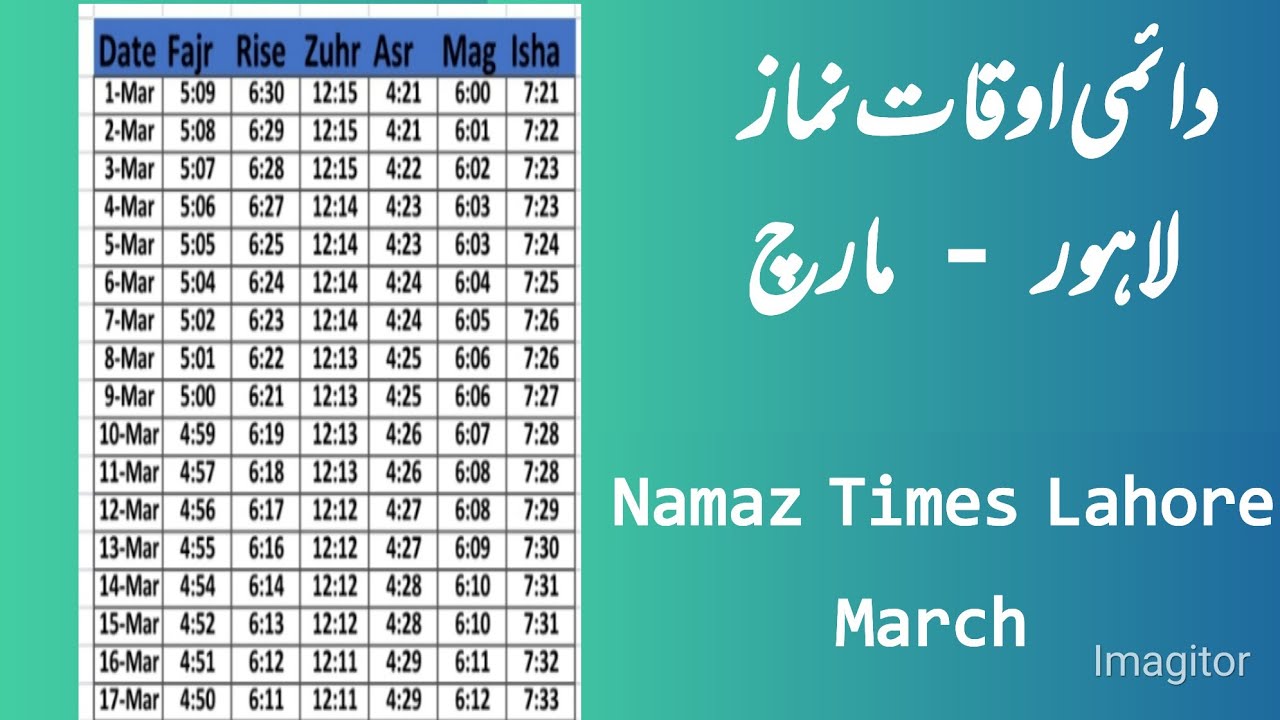 | Date | Fajr | Rise | Zuhr | Asr | Mag | Isha |
|---|---|---|---|---|---|---|
| 1-Mar | 5:09 | 6:30 | 12:15 | 4:21 | 6:00 | 7:21 |
| 2-Mar | 5:08 | 6:29 | 12:15 | 4:21 | 6:01 | 7:22 |
| 3-Mar | 5:07 | 6:28 | 12:15 | 4:22 | 6:02 | 7:23 |
| 4-Mar | 5:06 | 6:27 | 12:14 | 4:23 | 6:03 | 7:23 |
| 5-Mar | 5:05 | 6:25 | 12:14 | 4:23 | 6:03 | 7:24 |
| 6-Mar | 5:04 | 6:24 | 12:14 | 4:24 | 6:04 | 7:25 |
| 7-Mar | 5:02 | 6:23 | 12:14 | 4:24 | 6:05 | 7:26 |
| 8-Mar | 5:01 | 6:22 | 12:13 | 4:25 | 6:06 | 7:26 |
| 9-Mar | 5:00 | 6:21 | 12:13 | 4:25 | 6:06 | 7:27 |
| 10-Mar | 4:59 | 6:19 | 12:13 | 4:26 | 6:07 | 7:28 |
| 11-Mar | 4:57 | 6:18 | 12:13 | 4:26 | 6:08 | 7:28 |
| 12-Mar | 4:56 | 6:17 | 12:12 | 4:27 | 6:08 | 7:29 |
| 13-Mar | 4:55 | 6:16 | 12:12 | 4:27 | 6:09 | 7:30 |
| 14-Mar | 4:54 | 6:14 | 12:12 | 4:28 | 6:10 | 7:31 |
| 15-Mar | 4:52 | 6:13 | 12:12 | 4:28 | 6:10 | 7:31 |
| 16-Mar | 4:51 | 6:12 | 12:11 | 4:29 | 6:11 | 7:32 |
| 17-Mar | 4:50 | 6:11 | 12:11 | 4:29 | 6:12 | 7:33 |

دائمی اوقات نماز
لاہور - مارچ

Namaz Times Lahore
March

Imagitor